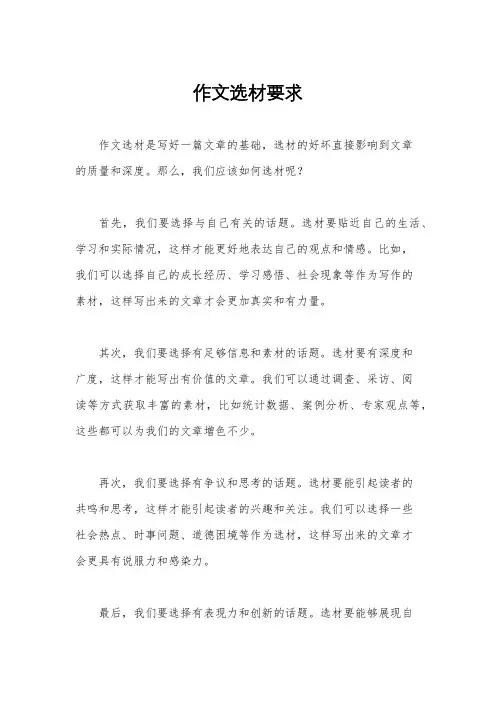 作文选材要求

作文选材是写好一篇文章的基础，选材的好坏直接影响到文章的质量和深度。那么，我们应该如何选材呢？

首先，我们要选择与自己有关的话题。选材要贴近自己的生活、学习和实际情况，这样才能更好地表达自己的观点和情感。比如，我们可以选择自己的成长经历、学习感悟、社会现象等作为写作的素材，这样写出来的文章才会更加真实和有力量。

其次，我们要选择有足够信息和素材的话题。选材要有深度和广度，这样才能写出有价值的文章。我们可以通过调查、采访、阅读等方式获取丰富的素材，比如统计数据、案例分析、专家观点等，这些都可以为我们的文章增色不少。

再次，我们要选择有争议和思考的话题。选材要能引起读者的共鸣和思考，这样才能引起读者的兴趣和关注。我们可以选择一些社会热点、时事问题、道德困境等作为选材，这样写出来的文章才会更具有说服力和感染力。

最后，我们要选择有表现力和创新的话题。选材要能够展现自